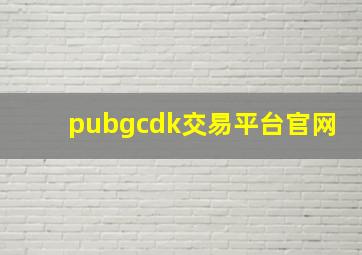 pubgcdk交易平台官网